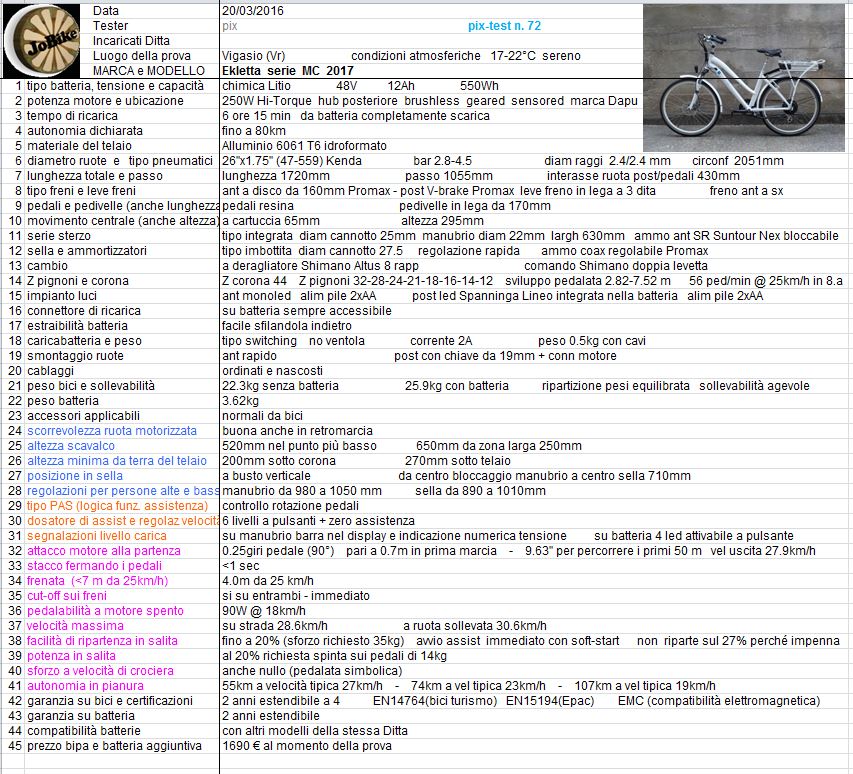 JoBike

| | | |
|---|---|---|
| | Data | 20/03/2016 |
| | Tester | pix pix-test n. 72 |
| | Incaricati Ditta | |
| | Luogo della prova | Vigasio (Vr) condizioni atmosferiche 17-22°C sereno |
| | MARCA e MODELLO | Ekletta serie MC 2017 |
| 1 | tipo batteria, tensione e capacità | chimica Litio 48V 12Ah 550Wh |
| 2 | potenza motore e ubicazione | 250W Hi-Torque hub posteriore brushless geared sensored marca Dapu |
| 3 | tempo di ricarica | 6 ore 15 min da batteria completamente scarica |
| 4 | autonomia dichiarata | fino a 80km |
| 5 | materiale del telaio | Alluminio 6061 T6 idroformato |
| 6 | diametro ruote e tipo pneumatici | 26"x1.75" (47-559) Kenda bar 2.8-4.5 diam raggi 2.4/2.4 mm circonf 2051mm |
| 7 | lunghezza totale e passo | lunghezza 1720mm passo 1055mm interasse ruota post/pedali 430mm |
| 8 | tipo freni e leve freni | ant a disco da 160mm Promax - post V-brake Promax leve freno in lega a 3 dita freno ant a sx |
| 9 | pedali e pedivelle (anche lunghezza | pedali resina pedivelle in lega da 170mm |
| 10 | movimento centrale (anche altezza) | a cartuccia 65mm altezza 295mm |
| 11 | serie sterzo | tipo integrata diam cannotto 25mm manubrio diam 22mm largh 630mm ammo ant SR Suntour Nex bloccabile |
| 12 | sella e ammortizzatori | tipo imbottita diam cannotto 27.5 regolazione rapida ammo coax regolabile Promax |
| 13 | cambio | a deragliatore Shimano Altus 8 rapp comando Shimano doppia levetta |
| 14 | Z pignoni e corona | Z corona 44 Z pignoni 32-28-24-21-18-16-14-12 sviluppo pedalata 2.82-7.52 m 56 ped/min @ 25km/h in 8.a |
| 15 | impianto luci | ant monoled alim pile 2xAA post led Spanninga Lineo integrata nella batteria alim pile 2xAA |
| 16 | connettore di ricarica | su batteria sempre accessibile |
| 17 | estraibilità batteria | facile sfilandola indietro |
| 18 | caricabatteria e peso | tipo switching no ventola corrente 2A peso 0.5kg con cavi |
| 19 | smontaggio ruote | ant rapido post con chiave da 19mm + conn motore |
| 20 | cablaggi | ordinati e nascosti |
| 21 | peso bici e sollevabilità | 22.3kg senza batteria 25.9kg con batteria ripartizione pesi equilibrata sollevabilità agevole |
| 22 | peso batteria | 3.62kg |
| 23 | accessori applicabili | normali da bici |
| 24 | scorrevolezza ruota motorizzata | buona anche in retromarcia |
| 25 | altezza scavalco | 520mm nel punto più basso 650mm da zona larga 250mm |
| 26 | altezza minima da terra del telaio | 200mm sotto corona 270mm sotto telaio |
| 27 | posizione in sella | a busto verticale da centro bloccaggio manubrio a centro sella 710mm |
| 28 | regolazioni per persone alte e bass | manubrio da 980 a 1050 mm sella da 890 a 1010mm |
| 29 | tipo PAS (logica funz. assistenza) | controllo rotazione pedali |
| 30 | dosatore di assist e regolaz velocità | 6 livelli a pulsanti + zero assistenza |
| 31 | segnalazioni livello carica | su manubrio barra nel display e indicazione numerica tensione su batteria 4 led attivabile a pulsante |
| 32 | attacco motore alla partenza | 0.25giri pedale (90°) pari a 0.7m in prima marcia - 9.63" per percorrere i primi 50 m vel uscita 27.9km/h |
| 33 | stacco fermando i pedali | <1 sec |
| 34 | frenata (<7 m da 25km/h) | 4.0m da 25 km/h |
| 35 | cut-off sui freni | si su entrambi - immediato |
| 36 | pedalabilità a motore spento | 90W @ 18km/h |
| 37 | velocità massima | su strada 28.6km/h a ruota sollevata 30.6km/h |
| 38 | facilità di ripartenza in salita | fino a 20% (sforzo richiesto 35kg) avvio assist immediato con soft-start non riparte sul 27% perché impenna |
| 39 | potenza in salita | al 20% richiesta spinta sui pedali di 14kg |
| 40 | sforzo a velocità di crociera | anche nullo (pedalata simbolica) |
| 41 | autonomia in pianura | 55km a velocità tipica 27km/h - 74km a vel tipica 23km/h - 107km a vel tipica 19km/h |
| 42 | garanzia su bici e certificazioni | 2 anni estendibile a 4 EN14764(bici turismo) EN15194(Epac) EMC (compatibilità elettromagnetica) |
| 43 | garanzia su batteria | 2 anni estendibile |
| 44 | compatibilità batterie | con altri modelli della stessa Ditta |
| 45 | prezzo bipa e batteria aggiuntiva | 1690 € al momento della prova |